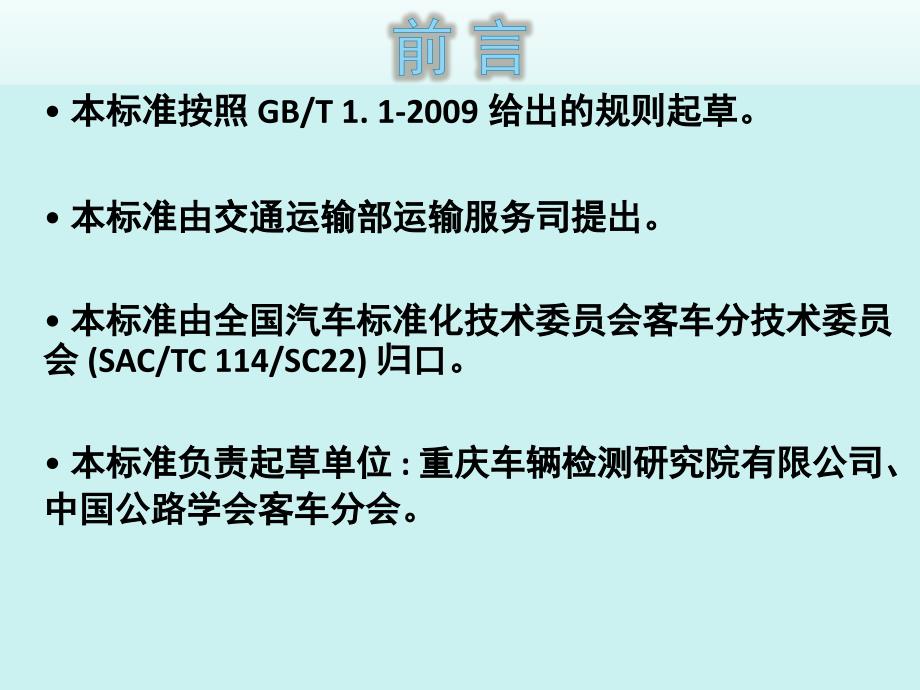 前 言

• 本标准按照 GB/T 1. 1-2009 给出的规则起草。

• 本标准由交通运输部运输服务司提出。

• 本标准由全国汽车标准化技术委员会客车分技术委员会 (SAC/TC 114/SC22) 归口。

• 本标准负责起草单位 : 重庆车辆检测研究院有限公司、中国公路学会客车分会。